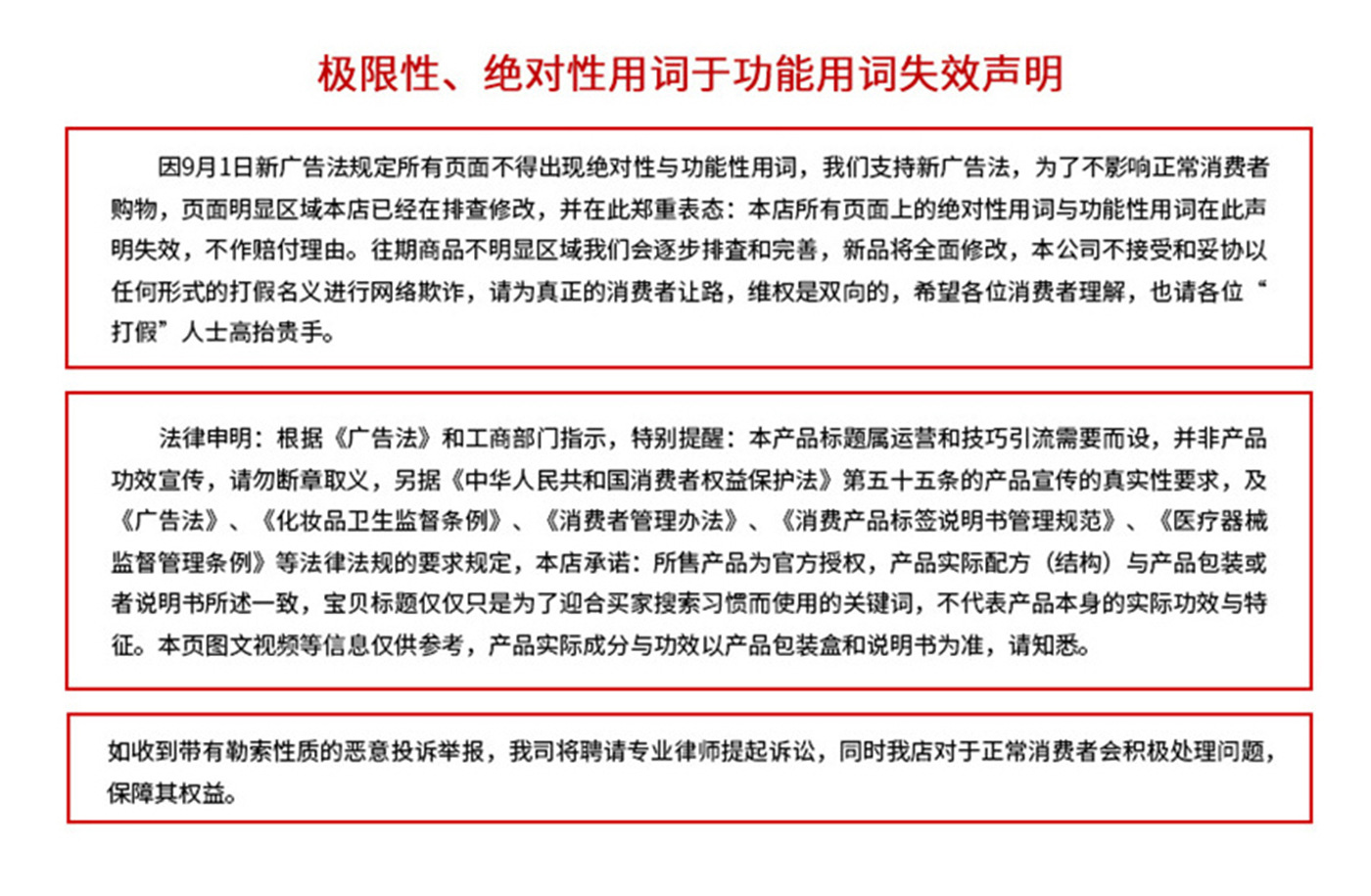 极限性、绝对性用词于功能用词失效声明

因9月1日新广告法规定所有页面不得出现绝对性与功能性用词，我们支持新广告法，为了不影响正常消费者购物，页面明显区域本店已经在排查修改，并在此郑重表态：本店所有页面上的绝对性用词与功能性用词在此声明失效，不作赔付理由。往期商品不明显区域我们会逐步排查和完善，新品将全面修改，本公司不接受和妥协以任何形式的打假名义进行网络欺诈，请为真正的消费者让路，维权是双向的，希望各位消费者理解，也请各位“打假”人士高抬贵手。

法律申明：根据《广告法》和工商部门指示，特别提醒：本产品标题属运营和技巧引流需要而设，并非产品功效宣传，请勿断章取义，另据《中华人民共和国消费者权益保护法》第五十五条的产品宣传的真实性要求，及《广告法》、《化妆品卫生监督条例》、《消费者管理办法》、《消费产品标签说明书管理规范》、《医疗器械监督管理条例》等法律法规的要求规定，本店承诺：所售产品为官方授权，产品实际配方（结构）与产品包装或者说明书所述一致，宝贝标题仅仅只是为了迎合买家搜索习惯而使用的关键词，不代表产品本身的实际功效与特征。本页图文视频等信息仅供参考，产品实际成分与功效以产品包装盒和说明书为准，请知悉。

如收到带有勒索性质的恶意投诉举报，我司将聘请专业律师提起诉讼，同时我店对于正常消费者会积极处理问题，保障其权益。